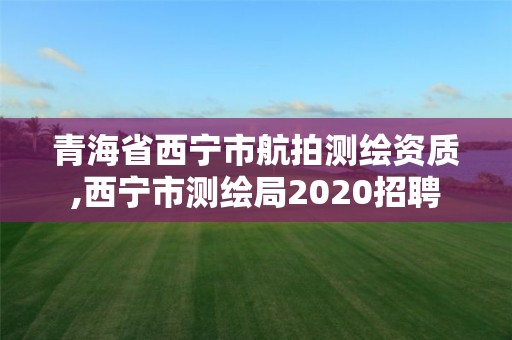 青海省西宁市航拍测绘资质,西宁市测绘局2020招聘